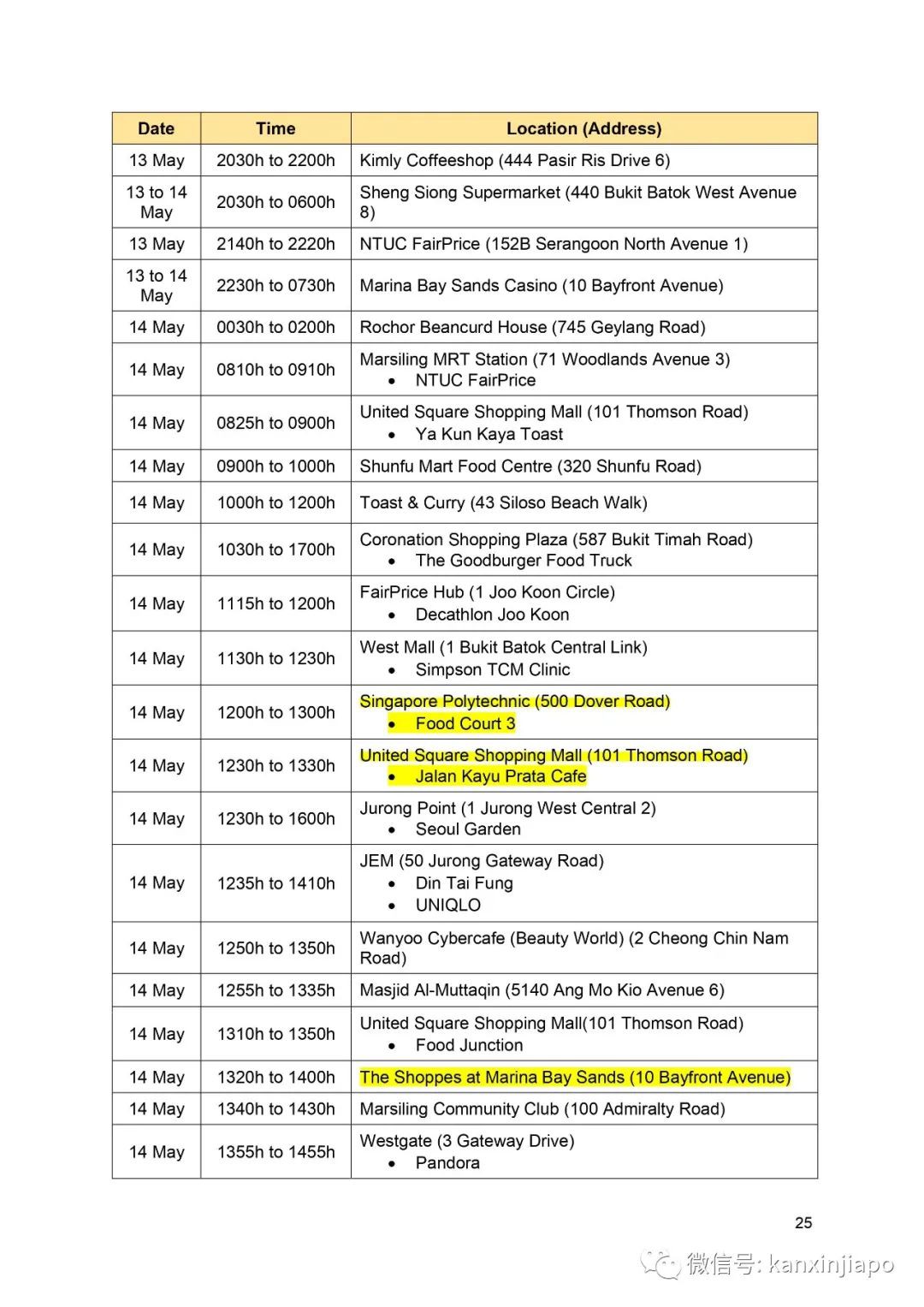 | Date | Time | Location (Address) |
|---|---|---|
| 13 May | 2030h to 2200h | Kimly Coffeeshop (444 Pasir Ris Drive 6) |
| 13 to 14 May | 2030h to 0600h | Sheng Siong Supermarket (440 Bukit Batok West Avenue 8) |
| 13 May | 2140h to 2220h | NTUC FairPrice (152B Serangoon North Avenue 1) |
| 13 to 14 May | 2230h to 0730h | Marina Bay Sands Casino (10 Bayfront Avenue) |
| 14 May | 0030h to 0200h | Rochor Beancurd House (745 Geylang Road) |
| 14 May | 0810h to 0910h | Marsiling MRT Station (71 Woodlands Avenue 3) • NTUC FairPrice |
| 14 May | 0825h to 0900h | United Square Shopping Mall (101 Thomson Road) • Ya Kun Kaya Toast |
| 14 May | 0900h to 1000h | Shunfu Mart Food Centre (320 Shunfu Road) |
| 14 May | 1000h to 1200h | Toast & Curry (43 Siloso Beach Walk) |
| 14 May | 1030h to 1700h | Coronation Shopping Plaza (587 Bukit Timah Road) • The Goodburger Food Truck |
| 14 May | 1115h to 1200h | FairPrice Hub (1 Joo Koon Circle) • Decathlon Joo Koon |
| 14 May | 1130h to 1230h | West Mall (1 Bukit Batok Central Link) • Simpson TCM Clinic |
| 14 May | 1200h to 1300h | Singapore Polytechnic (500 Dover Road) • Food Court 3 |
| 14 May | 1230h to 1330h | United Square Shopping Mall (101 Thomson Road) • Jalan Kayu Prata Cafe |
| 14 May | 1230h to 1600h | Jurong Point (1 Jurong West Central 2) • Seoul Garden |
| 14 May | 1235h to 1410h | JEM (50 Jurong Gateway Road) • Din Tai Fung • UNIQLO |
| 14 May | 1250h to 1350h | Wanyoo Cybercafe (Beauty World) (2 Cheong Chin Nam Road) |
| 14 May | 1255h to 1335h | Masjid Al-Muttaqin (5140 Ang Mo Kio Avenue 6) |
| 14 May | 1310h to 1350h | United Square Shopping Mall(101 Thomson Road) • Food Junction |
| 14 May | 1320h to 1400h | The Shoppes at Marina Bay Sands (10 Bayfront Avenue) |
| 14 May | 1340h to 1430h | Marsiling Community Club (100 Admiralty Road) |
| 14 May | 1355h to 1455h | Westgate (3 Gateway Drive) • Pandora |

25

微信号: kanxinjiapo